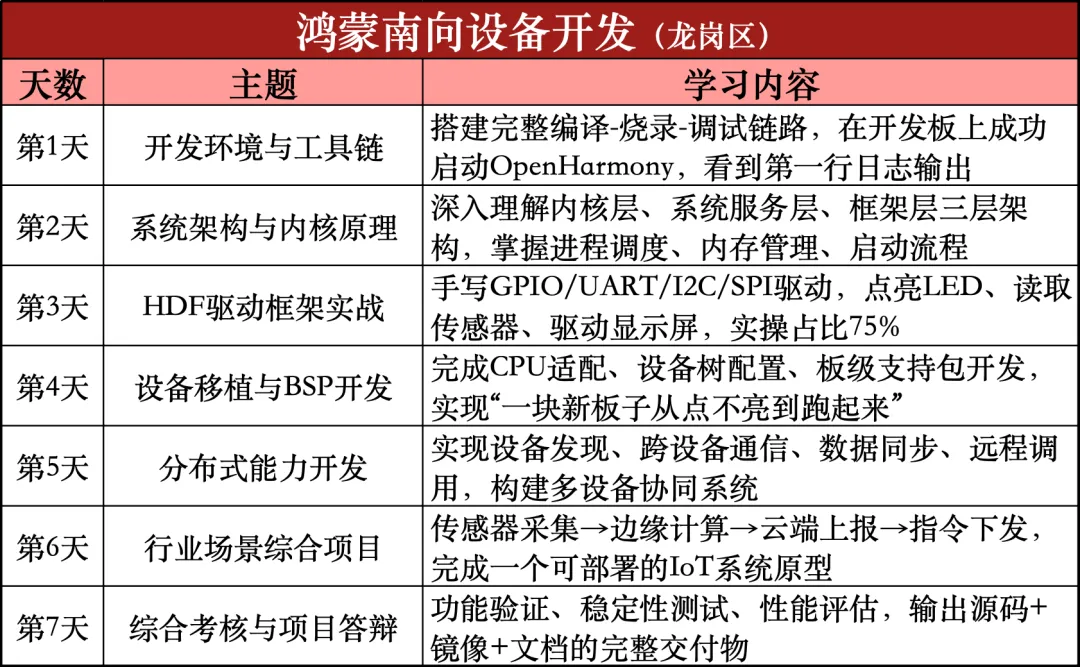 鸿蒙南向设备开发（龙岗区）

| 天数 | 主题 | 学习内容 |
|---|---|---|
| 第1天 | 开发环境与工具链 | 搭建完整编译-烧录-调试链路，在开发板上成功启动OpenHarmony，看到第一行日志输出 |
| 第2天 | 系统架构与内核原理 | 深入理解内核层、系统服务层、框架层三层架构，掌握进程调度、内存管理、启动流程 |
| 第3天 | HDF驱动框架实战 | 手写GPIO/UART/I2C/SPI驱动，点亮LED、读取传感器、驱动显示屏，实操占比75% |
| 第4天 | 设备移植与BSP开发 | 完成CPU适配、设备树配置、板级支持包开发，实现“一块新板子从点不亮到跑起来” |
| 第5天 | 分布式能力开发 | 实现设备发现、跨设备通信、数据同步、远程调用，构建多设备协同系统 |
| 第6天 | 行业场景综合项目 | 传感器采集→边缘计算→云端上报→指令下发，完成一个可部署的IoT系统原型 |
| 第7天 | 综合考核与项目答辩 | 功能验证、稳定性测试、性能评估，输出源码+镜像+文档的完整交付物 |